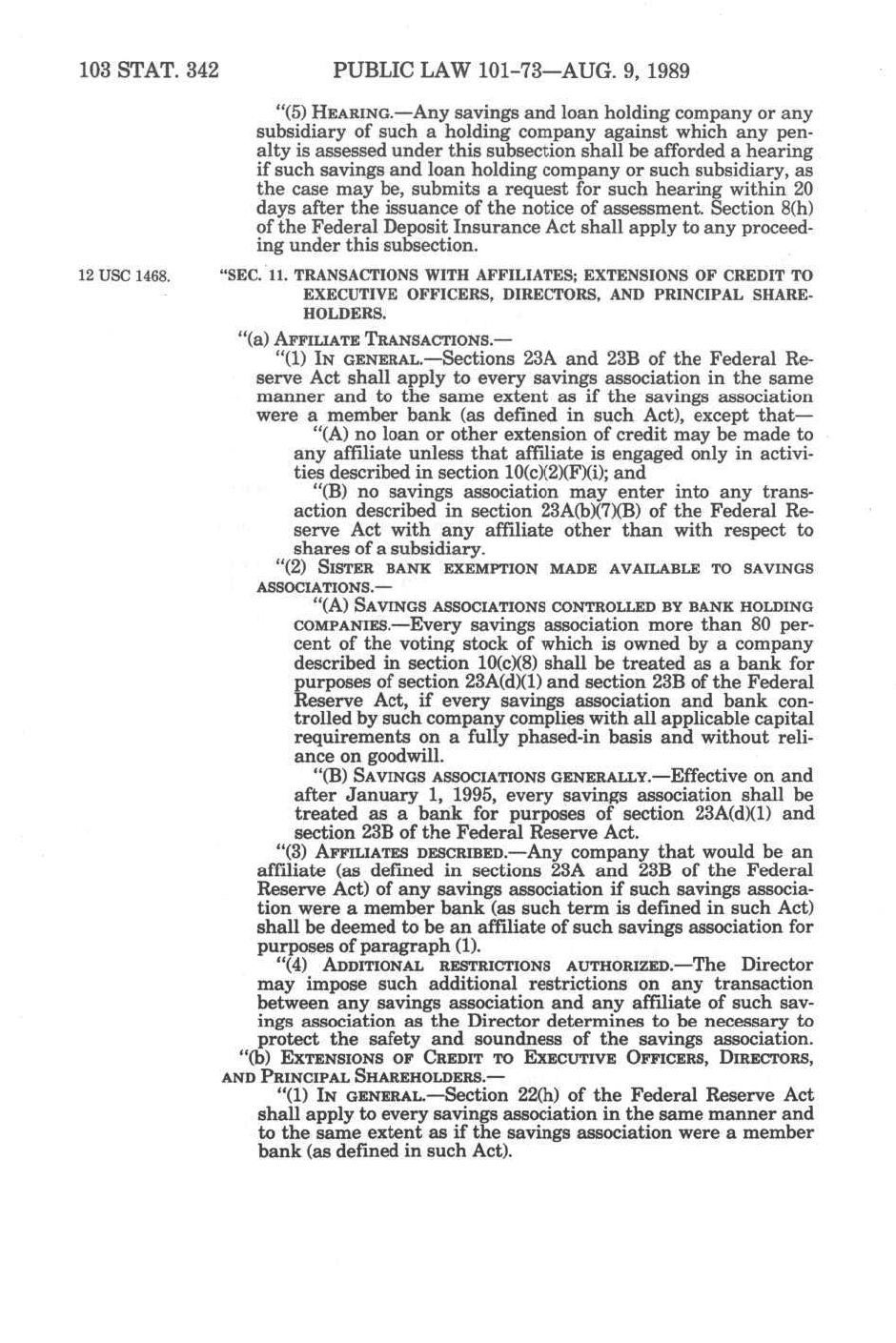 103 STAT. 342 PUBLIC LAW 101-73—AUG. 9, 1989

"(5) HEARING.—Any savings and loan holding company or any subsidiary of such a holding company against which any penalty is assessed under this subsection shall be afforded a hearing if such savings and loan holding company or such subsidiary, as the case may be, submits a request for such hearing within 20 days after the issuance of the notice of assessment. Section 8(h) of the Federal Deposit Insurance Act shall apply to any proceeding under this subsection.

12 USC 1468.

"SEC. 11. TRANSACTIONS WITH AFFILIATES; EXTENSIONS OF CREDIT TO EXECUTIVE OFFICERS, DIRECTORS, AND PRINCIPAL SHAREHOLDERS.

"(a) AFFILIATE TRANSACTIONS.—

"(1) IN GENERAL.—Sections 23A and 23B of the Federal Reserve Act shall apply to every savings association in the same manner and to the same extent as if the savings association were a member bank (as defined in such Act), except that—

"(A) no loan or other extension of credit may be made to any affiliate unless that affiliate is engaged only in activities described in section 10(c)(2)(F)(i); and

"(B) no savings association may enter into any transaction described in section 23A(b)(7)(B) of the Federal Reserve Act with any affiliate other than with respect to shares of a subsidiary.

"(2) SISTER BANK EXEMPTION MADE AVAILABLE TO SAVINGS ASSOCIATIONS.—

"(A) SAVINGS ASSOCIATIONS CONTROLLED BY BANK HOLDING COMPANIES.—Every savings association more than 80 percent of the voting stock of which is owned by a company described in section 10(c)(8) shall be treated as a bank for purposes of section 23A(d)(1) and section 23B of the Federal Reserve Act, if every savings association and bank controlled by such company complies with all applicable capital requirements on a fully phased-in basis and without reliance on goodwill.

"(B) SAVINGS ASSOCIATIONS GENERALLY.—Effective on and after January 1, 1995, every savings association shall be treated as a bank for purposes of section 23A(d)(1) and section 23B of the Federal Reserve Act.

"(3) AFFILIATES DESCRIBED.—Any company that would be an affiliate (as defined in sections 23A and 23B of the Federal Reserve Act) of any savings association if such savings association were a member bank (as such term is defined in such Act) shall be deemed to be an affiliate of such savings association for purposes of paragraph (1).

"(4) ADDITIONAL RESTRICTIONS AUTHORIZED.—The Director may impose such additional restrictions on any transaction between any savings association and any affiliate of such savings association as the Director determines to be necessary to protect the safety and soundness of the savings association.

"(b) EXTENSIONS OF CREDIT TO EXECUTIVE OFFICERS, DIRECTORS, AND PRINCIPAL SHAREHOLDERS.—

"(1) IN GENERAL.—Section 22(h) of the Federal Reserve Act shall apply to every savings association in the same manner and to the same extent as if the savings association were a member bank (as defined in such Act).